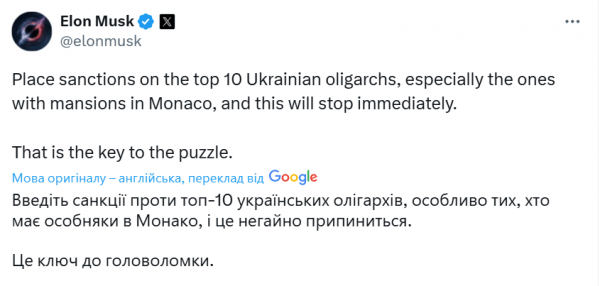 Elon Musk
@elonmusk

Place sanctions on the top 10 Ukrainian oligarchs, especially the ones with mansions in Monaco, and this will stop immediately.

That is the key to the puzzle.

Мова оригіналу – англійська, переклад від Google

Введіть санкції проти топ-10 українських олігархів, особливо тих, хто має особняки в Монако, і це негайно припиниться.

Це ключ до головоломки.